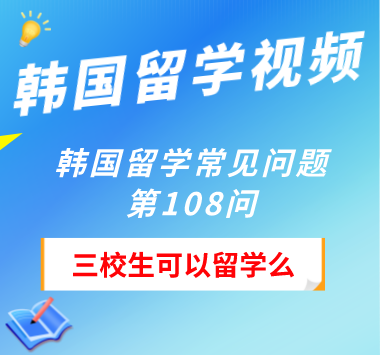 韩国留学视频

韩国留学常见问题
第108问

三校生可以留学么